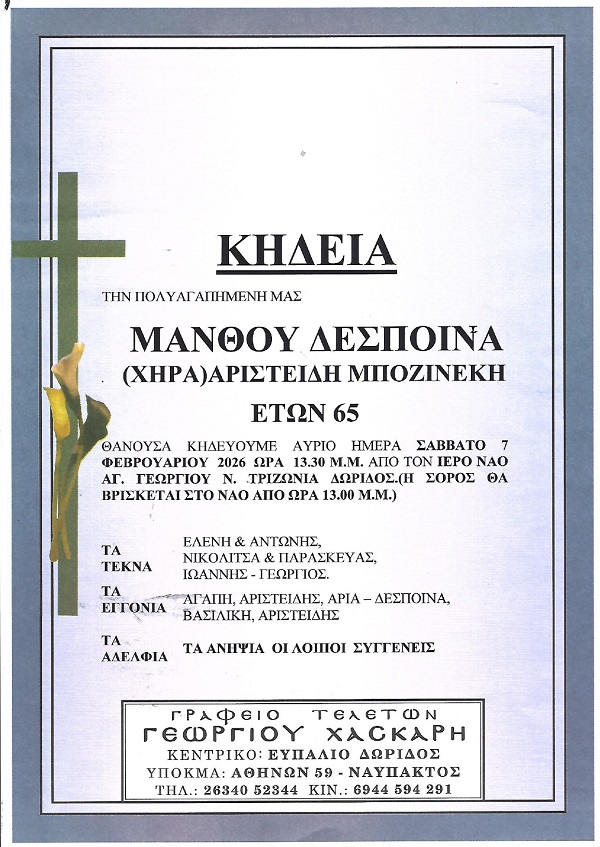 ΚΗΔΕΙΑ

ΤΗΝ ΠΟΛΥΑΓΑΠΗΜΕΝΗ ΜΑΣ

ΜΑΝΘΟΥ ΔΕΣΠΟΙΝΑ
(ΧΗΡΑ)ΑΡΙΣΤΕΙΔΗ ΜΠΟΖΙΝΕΚΗ
ΕΤΩΝ 65

ΘΑΝΟΥΣΑ ΚΗΔΕΥΟΥΜΕ ΑΥΡΙΟ ΗΜΕΡΑ ΣΑΒΒΑΤΟ 7 ΦΕΒΡΟΥΑΡΙΟΥ 2026 ΩΡΑ 13.30 Μ.Μ. ΑΠΟ ΤΟΝ ΙΕΡΟ ΝΑΟ ΑΓ. ΓΕΩΡΓΙΟΥ Ν. ΤΡΙΖΩΝΙΑ ΔΩΡΙΔΟΣ.(Η ΣΟΡΟΣ ΘΑ ΒΡΙΣΚΕΤΑΙ ΣΤΟ ΝΑΟ ΑΠΟ ΩΡΑ 13.00 Μ.Μ.)

ΤΑ ΤΕΚΝΑ ΕΛΕΝΗ & ΑΝΤΩΝΗΣ, ΝΙΚΟΛΙΤΣΑ & ΠΑΡΑΣΚΕΥΑΣ, ΙΩΑΝΝΗΣ - ΓΕΩΡΓΙΟΣ.

ΤΑ ΕΓΓΟΝΙΑ ΑΓΑΠΗ, ΑΡΙΣΤΕΙΔΗΣ, ΑΡΙΑ – ΔΕΣΠΟΙΝΑ, ΒΑΣΙΛΙΚΗ, ΑΡΙΣΤΕΙΔΗΣ

ΤΑ ΑΔΕΛΦΙΑ ΤΑ ΑΝΙΨΙΑ ΟΙ ΛΟΙΠΟΙ ΣΥΓΓΕΝΕΙΣ

ΓΡΑΦΕΙΟ ΤΕΛΕΤΩΝ
ΓΕΩΡΓΙΟΥ ΧΑΣΚΑΡΗ
ΚΕΝΤΡΙΚΟ: ΕΥΠΑΛΙΟ ΔΩΡΙΔΟΣ
ΥΠΟΚΜΑ: ΑΘΗΝΩΝ 59 - ΝΑΥΠΑΚΤΟΣ
ΤΗΛ.: 26340 52344 ΚΙΝ.: 6944 594 291